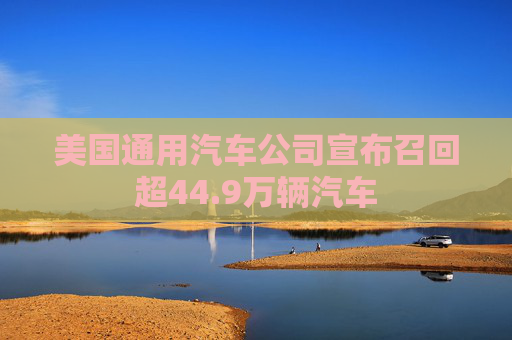 美国通用汽车公司宣布召回超44.9万辆汽车